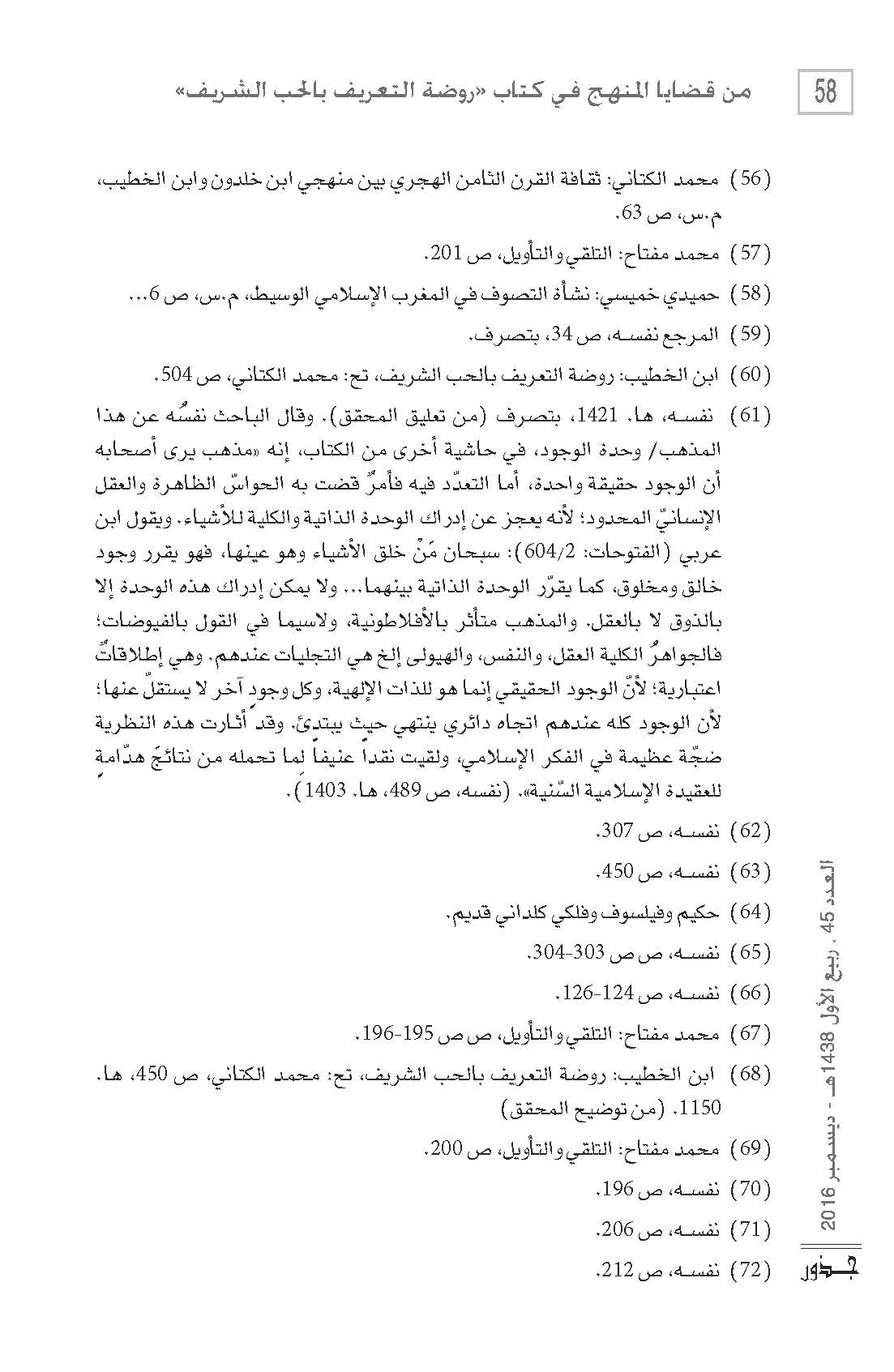 58

من قضايا المنهج في كتاب «روضة التعريف بالحب الشريف»

(56) محمد الكتاني: ثقافة القرن الثامن الهجري بين منهجي ابن خلدون وابن الخطيب، م.س، ص 63.

(57) محمد مفتاح: التلقي والتأويل، ص 201.

(58) حميدي خميسي: نشأة التصوف في المغرب الإسلامي الوسيط، م.س، ص 6...

(59) المرجع نفسه، ص 34، بتصرف.

(60) ابن الخطيب: روضة التعريف بالحب الشريف، تح: محمد الكتاني، ص 504.

(61) نفسه، ها. 1421، بتصرف (من تعليق المحقق). وقال الباحث نفسُه عن هذا المذهب/ وحدة الوجود، في حاشية أخرى من الكتاب، إنه «مذهب يرى أصحابه أن الوجود حقيقة واحدة، أما التعدّد فيه فأمرٌ قضت به الحواسّ الظاهرة والعقل الإنسانيّ المحدود؛ لأنه يعجز عن إدراك الوحدة الذاتية والكلية للأشياء. ويقول ابن عربي (الفتوحات: 604/2): سبحان مَنْ خلق الأشياء وهو عينها، فهو يقرر وجود خالق ومخلوق، كما يقرّر الوحدة الذاتية بينهما... ولا يمكن إدراك هذه الوحدة إلا بالذوق لا بالعقل. والمذهب متأثر بالأفلاطونية، ولاسيما في القول بالفيوضات؛ فالجواهرُ الكلية العقل، والنفس، والهيولى إلخ هي التجليات عندهم. وهي إطلاقاتٌ اعتبارية؛ لأنّ الوجود الحقيقي إنما هو للذات الإلهية، وكل وجود آخر لا يستقلّ عنها؛ لأن الوجود كله عندهم اتجاه دائري ينتهي حيث يبتدئ. وقد أثارت هذه النظرية ضجّة عظيمة في الفكر الإسلامي، ولقيت نقداً عنيفاً لما تحمله من نتائجَ هدّامة للعقيدة الإسلامية السّنية». (نفسه، ص 489، ها. 1403).

(62) نفسه، ص 307.

(63) نفسه، ص 450.

(64) حكيم وفيلسوف وفلكي كلداني قديم.

(65) نفسه، ص ص 303-304.

(66) نفسه، ص 124-126.

(67) محمد مفتاح: التلقي والتأويل، ص ص 195-196.

(68) ابن الخطيب: روضة التعريف بالحب الشريف، تح: محمد الكتاني، ص 450، ها. 1150. (من توضيح المحقق)

(69) محمد مفتاح: التلقي والتأويل، ص 200.

(70) نفسه، ص 196.

(71) نفسه، ص 206.

(72) نفسه، ص 212.

العدد 45 ، ربيع الأول 1438هـ - ديسمبر 2016

جذور